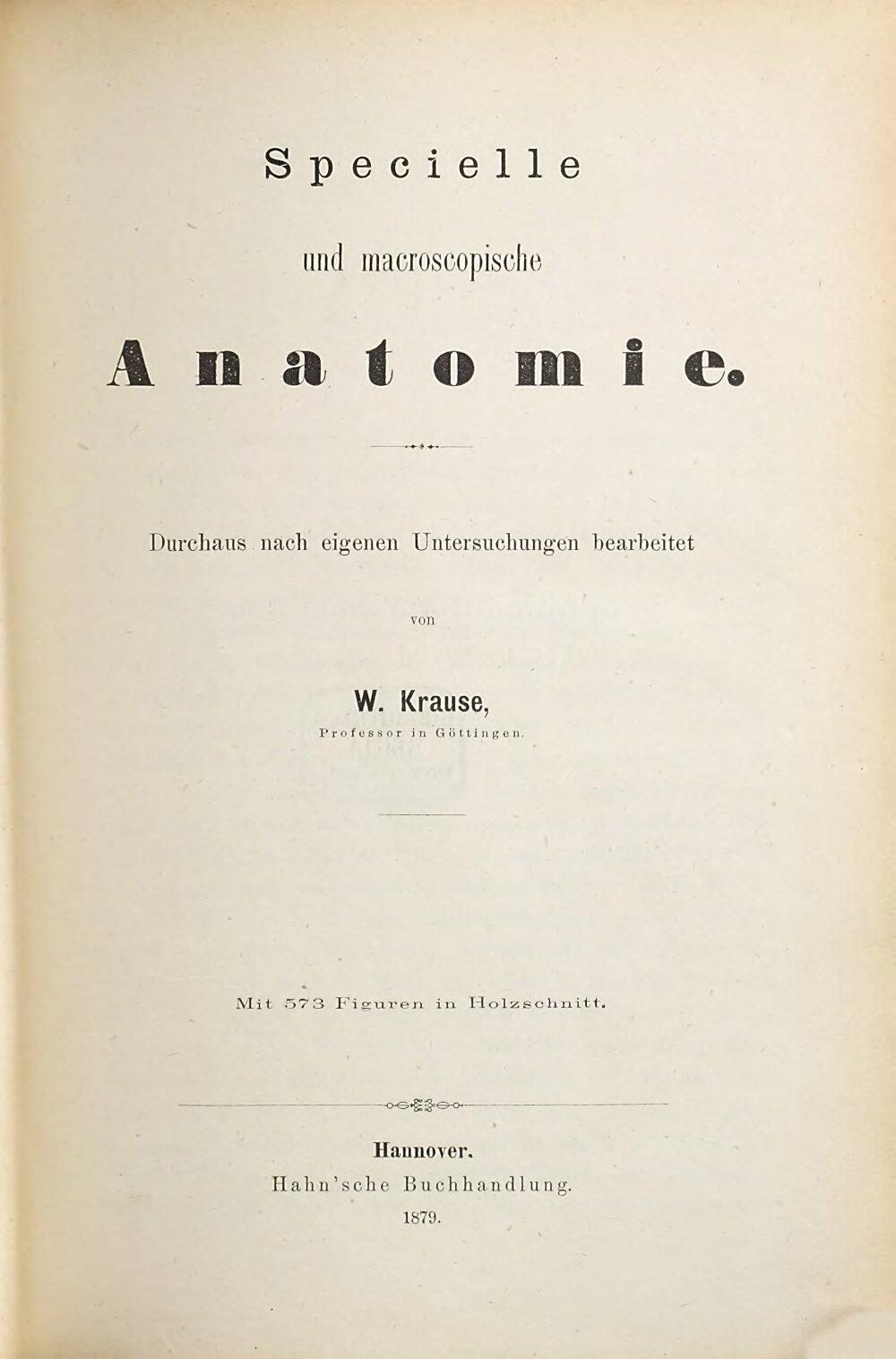 Specielle

und macroscopische

Anatomie.

Durchaus nach eigenen Untersuchungen bearbeitet

von

W. Krause,

Professor in Göttingen.

Mit 573 Figuren in Holzschnitt.

Hannover.

Hahn'sche Buchhandlung.

1879.